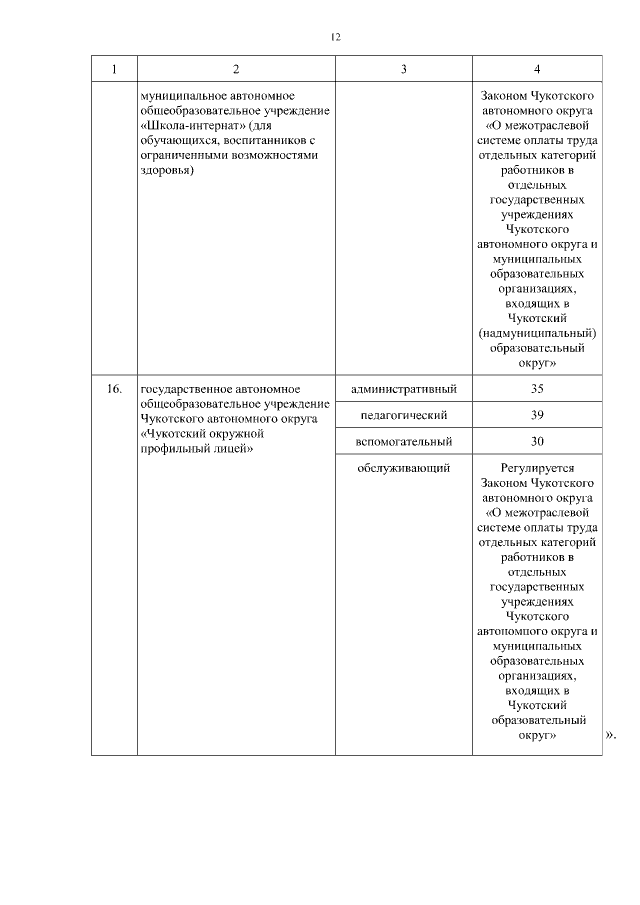 12

| 1 | 2 | 3 | 4 |
|---|---|---|---|
| | муниципальное автономное общеобразовательное учреждение «Школа-интернат» (для обучающихся, воспитанников с ограниченными возможностями здоровья) | | Законом Чукотского автономного округа «О межотраслевой системе оплаты труда отдельных категорий работников в отдельных государственных учреждениях Чукотского автономного округа и муниципальных образовательных организациях, входящих в Чукотский (надмуниципальный) образовательный округ» |
| 16. | государственное автономное общеобразовательное учреждение Чукотского автономного округа «Чукотский окружной профильный лицей» | административный | 35 |
| | | педагогический | 39 |
| | | вспомогательный | 30 |
| | | обслуживающий | Регулируется Законом Чукотского автономного округа «О межотраслевой системе оплаты труда отдельных категорий работников в отдельных государственных учреждениях Чукотского автономного округа и муниципальных образовательных организациях, входящих в Чукотский образовательный округ» |

».